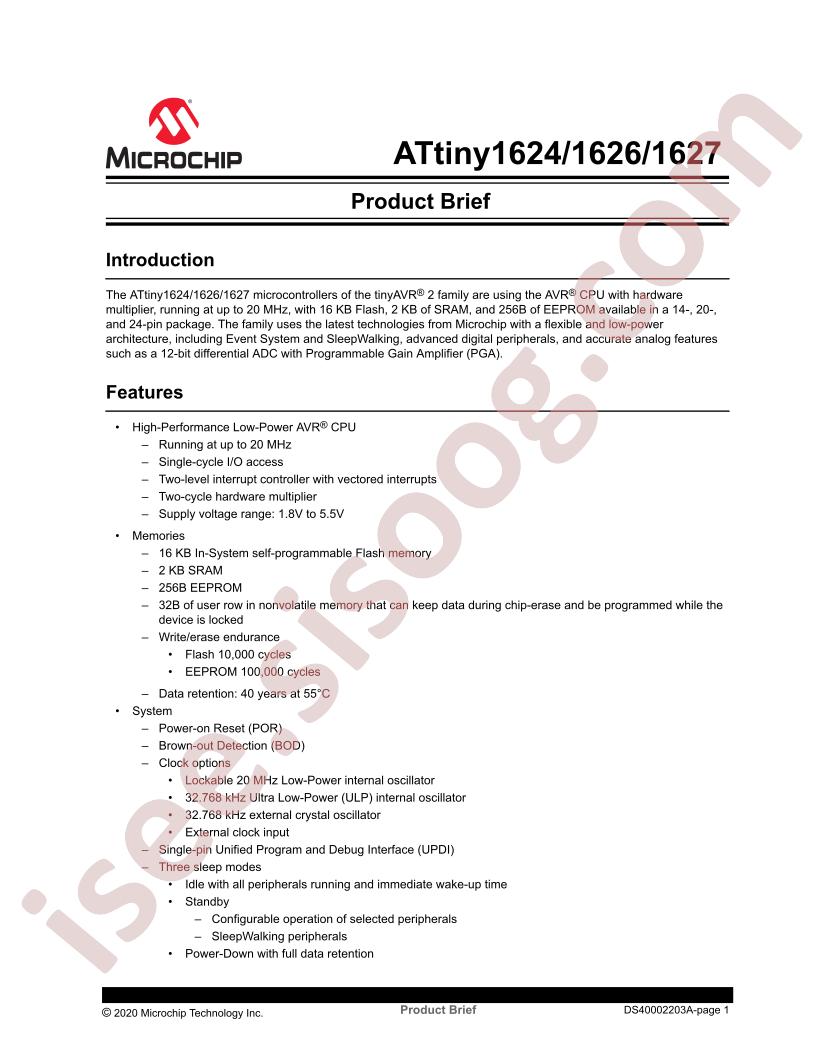 MICROCHIP

ATtiny1624/1626/1627

Product Brief

Introduction

The ATtiny1624/1626/1627 microcontrollers of the tinyAVR® 2 family are using the AVR® CPU with hardware multiplier, running at up to 20 MHz, with 16 KB Flash, 2 KB of SRAM, and 256B of EEPROM available in a 14-, 20-, and 24-pin package. The family uses the latest technologies from Microchip with a flexible and low-power architecture, including Event System and SleepWalking, advanced digital peripherals, and accurate analog features such as a 12-bit differential ADC with Programmable Gain Amplifier (PGA).

Features

• High-Performance Low-Power AVR® CPU
– Running at up to 20 MHz
– Single-cycle I/O access
– Two-level interrupt controller with vectored interrupts
– Two-cycle hardware multiplier
– Supply voltage range: 1.8V to 5.5V
• Memories
– 16 KB In-System self-programmable Flash memory
– 2 KB SRAM
– 256B EEPROM
– 32B of user row in nonvolatile memory that can keep data during chip-erase and be programmed while the device is locked
– Write/erase endurance
• Flash 10,000 cycles
• EEPROM 100,000 cycles
– Data retention: 40 years at 55°C
• System
– Power-on Reset (POR)
– Brown-out Detection (BOD)
– Clock options
• Lockable 20 MHz Low-Power internal oscillator
• 32.768 kHz Ultra Low-Power (ULP) internal oscillator
• 32.768 kHz external crystal oscillator
• External clock input
– Single-pin Unified Program and Debug Interface (UPDI)
– Three sleep modes
• Idle with all peripherals running and immediate wake-up time
• Standby
– Configurable operation of selected peripherals
– SleepWalking peripherals
• Power-Down with full data retention

© 2020 Microchip Technology Inc. Product Brief DS40002203A-page 1

isee.sisoog.com